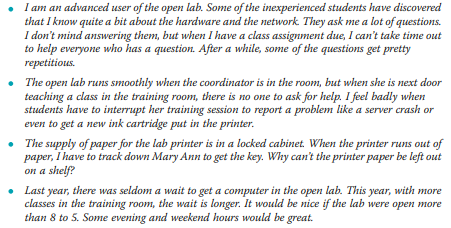 • I am an advanced user of the open lab. Some of the inexperienced students have discovered that I know quite a bit about the hardware and the network. They ask me a lot of questions. I don't mind answering them, but when I have a class assignment due, I can't take time out to help everyone who has a question. After a while, some of the questions get pretty repetitious.

• The open lab runs smoothly when the coordinator is in the room, but when she is next door teaching a class in the training room, there is no one to ask for help. I feel badly when students have to interrupt her training session to report a problem like a server crash or even to get a new ink cartridge put in the printer.

• The supply of paper for the lab printer is in a locked cabinet. When the printer runs out of paper, I have to track down Mary Ann to get the key. Why can't the printer paper be left out on a shelf?

• Last year, there was seldom a wait to get a computer in the open lab. This year, with more classes in the training room, the wait is longer. It would be nice if the lab were open more than 8 to 5. Some evening and weekend hours would be great.